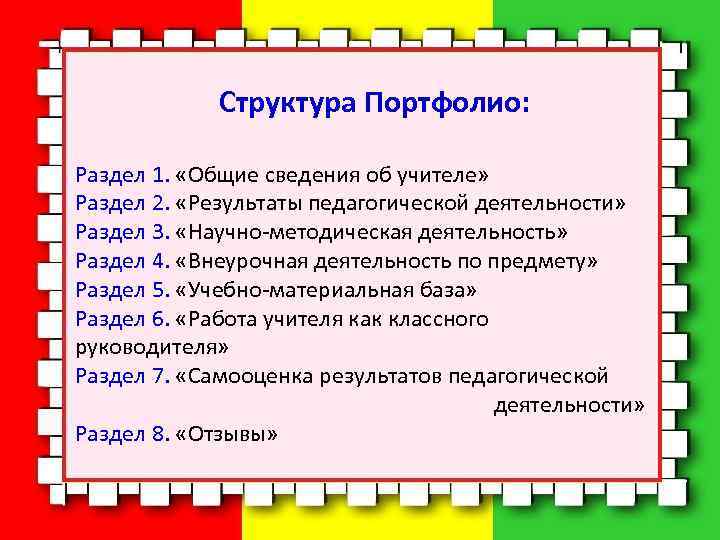 Структура Портфолио:

Раздел 1. «Общие сведения об учителе»
Раздел 2. «Результаты педагогической деятельности»
Раздел 3. «Научно-методическая деятельность»
Раздел 4. «Внеурочная деятельность по предмету»
Раздел 5. «Учебно-материальная база»
Раздел 6. «Работа учителя как классного руководителя»
Раздел 7. «Самооценка результатов педагогической деятельности»
Раздел 8. «Отзывы»